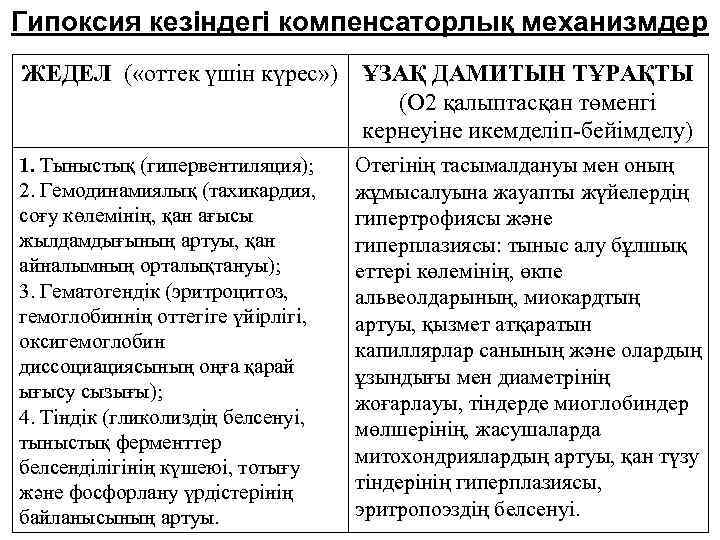 Гипоксия кезіндегі компенсаторлық механизмдер

| ЖЕДЕЛ («оттек үшін күрес») | ҰЗАҚ ДАМИТЫН ТҰРАҚТЫ (О2 қалыптасқан төменгі кернеуіне икемделіп-бейімделу) |
|---|---|
| 1. Тыныстық (гипервентиляция); 2. Гемодинамиялық (тахикардия, соғу көлемінің, қан ағысы жылдамдығының артуы, қан айналымның орталықтануы); 3. Гематогендік (эритроцитоз, гемоглобиннің оттегіге үйірлігі, оксигемоглобин диссоциациясының оңға қарай ығысу сызығы); 4. Тіндік (гликолиздің белсенуі, тыныстық ферменттер белсенділігінің күшеюі, тотығу және фосфорлану үрдістерінің байланысының артуы. | Отегінің тасымалдануы мен оның жұмысалуына жауапты жүйелердің гипертрофиясы және гиперплазиясы: тыныс алу бұлшық еттері көлемінің, өкпе альвеолдарының, миокардтың артуы, қызмет атқаратын капиллярлар санының және олардың ұзындығы мен диаметрінің жоғарлауы, тіндерде миоглобиндер мөлшерінің, жасушаларда митохондриялардың артуы, қан түзу тіндерінің гиперплазиясы, эритропоэздің белсенуі. |